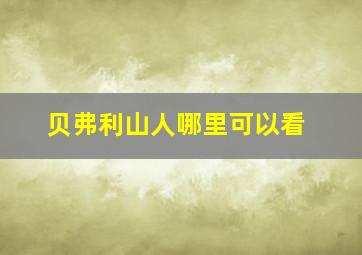 贝弗利山人哪里可以看